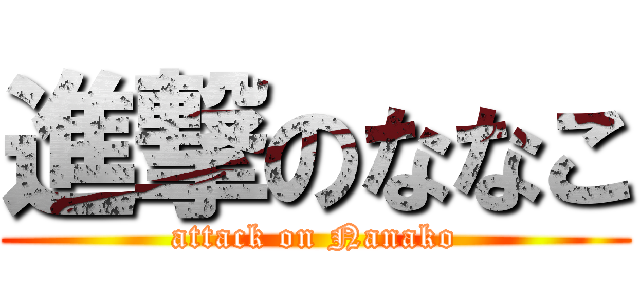 進撃のななこ
attack on Nanako